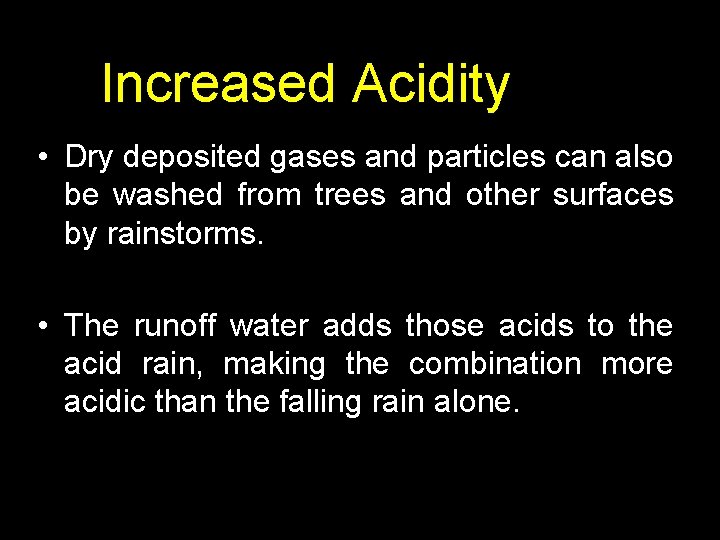 Increased Acidity

• Dry deposited gases and particles can also be washed from trees and other surfaces by rainstorms.

• The runoff water adds those acids to the acid rain, making the combination more acidic than the falling rain alone.